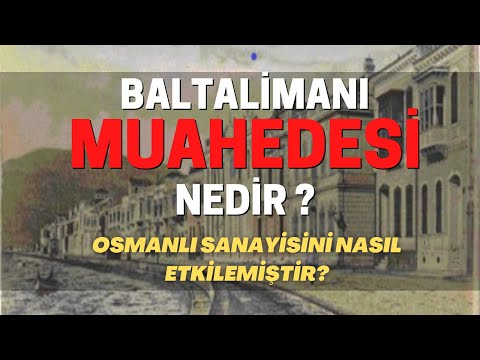 BALTALİMANI
MUAHEDESİ
NEDİR ?

OSMANLI SANAYİSİNİ NASIL ETKİLEMİŞTİR?